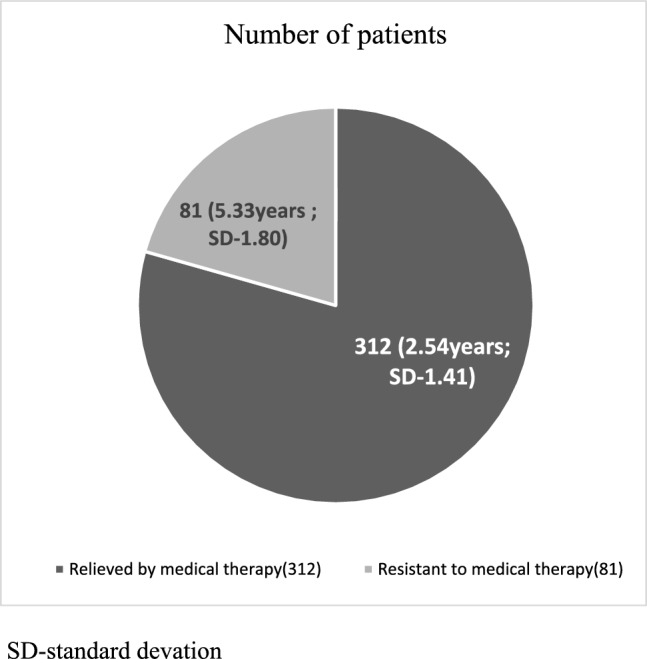 Number of patients

81 (5.33years ; SD-1.80)

312 (2.54years; SD-1.41)

Relieved by medical therapy(312)
Resistant to medical therapy(81)

SD-standard devation